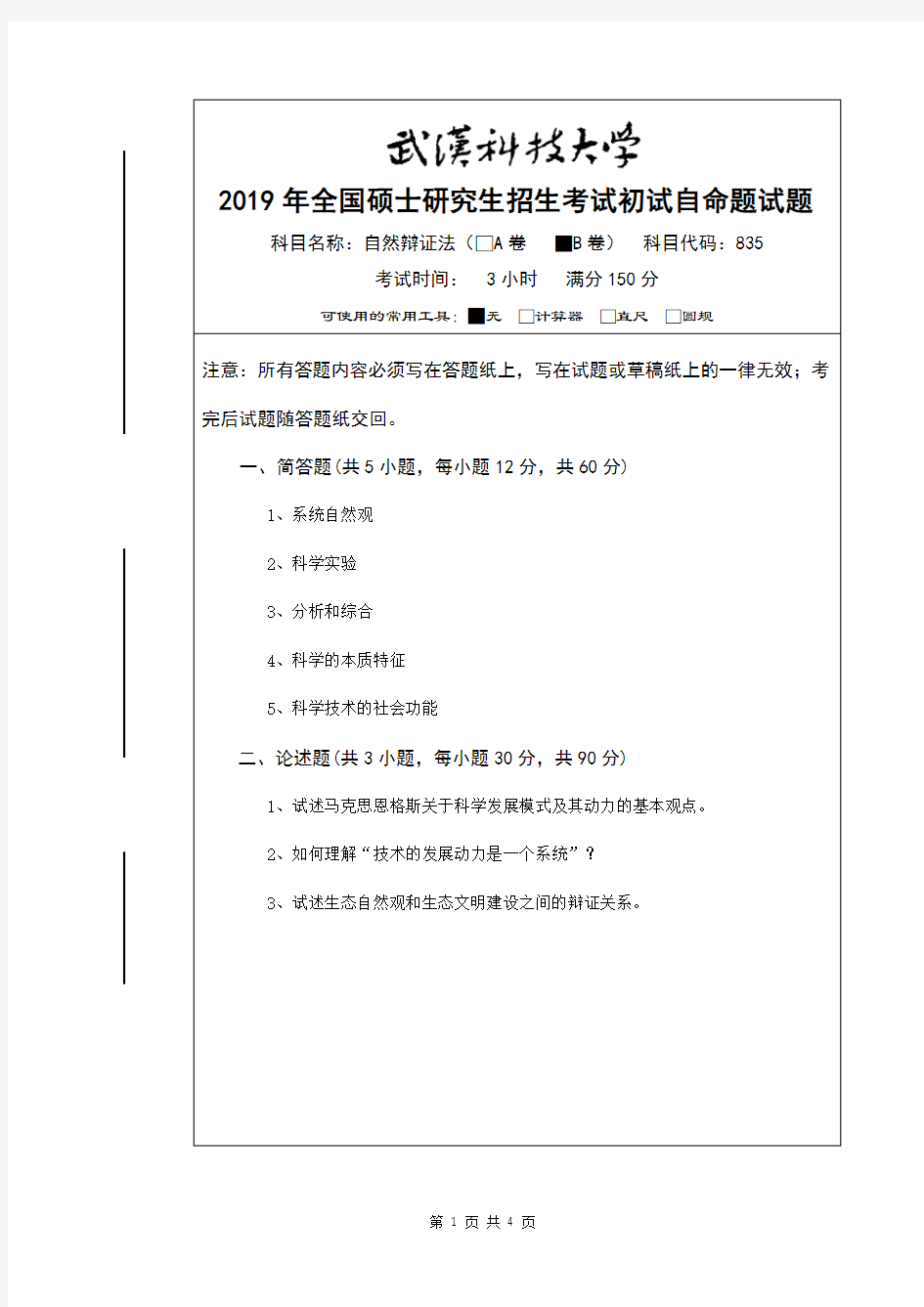 武漢科技大学

2019 年全国硕士研究生招生考试初试自命题试题

科目名称：自然辩证法（□A 卷 ■B 卷） 科目代码：835

考试时间： 3 小时 满分 150 分

可使用的常用工具：■无 □计算器 □直尺 □圆规

注意：所有答题内容必须写在答题纸上，写在试题或草稿纸上的一律无效；考完后试题随答题纸交回。

一、简答题(共 5 小题，每小题 12 分，共 60 分)

1、系统自然观

2、科学实验

3、分析和综合

4、科学的本质特征

5、科学技术的社会功能

二、论述题(共 3 小题，每小题 30 分，共 90 分)

1、试述马克思恩格斯关于科学发展模式及其动力的基本观点。

2、如何理解“技术的发展动力是一个系统”？

3、试述生态自然观和生态文明建设之间的辩证关系。

第 1 页 共 4 页